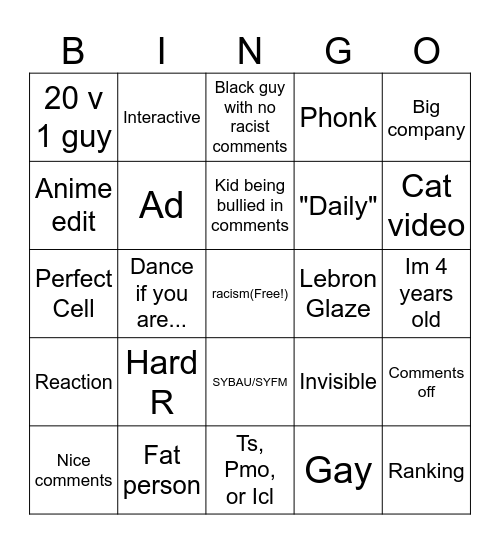 | B | I | N | G | O |
|---|---|---|---|---|
| 20 v 1 guy | Interactive | Black guy with no racist comments | Phonk | Big company |
| Anime edit | Ad | Kid being bullied in comments | "Daily" | Cat video |
| Perfect Cell | Dance if you are... | racism(Free!) | Lebron Glaze | Im 4 years old |
| Reaction | Hard R | SYBAU/SYFM | Invisible | Comments off |
| Nice comments | Fat person | Ts, Pmo, or Icl | Gay | Ranking |